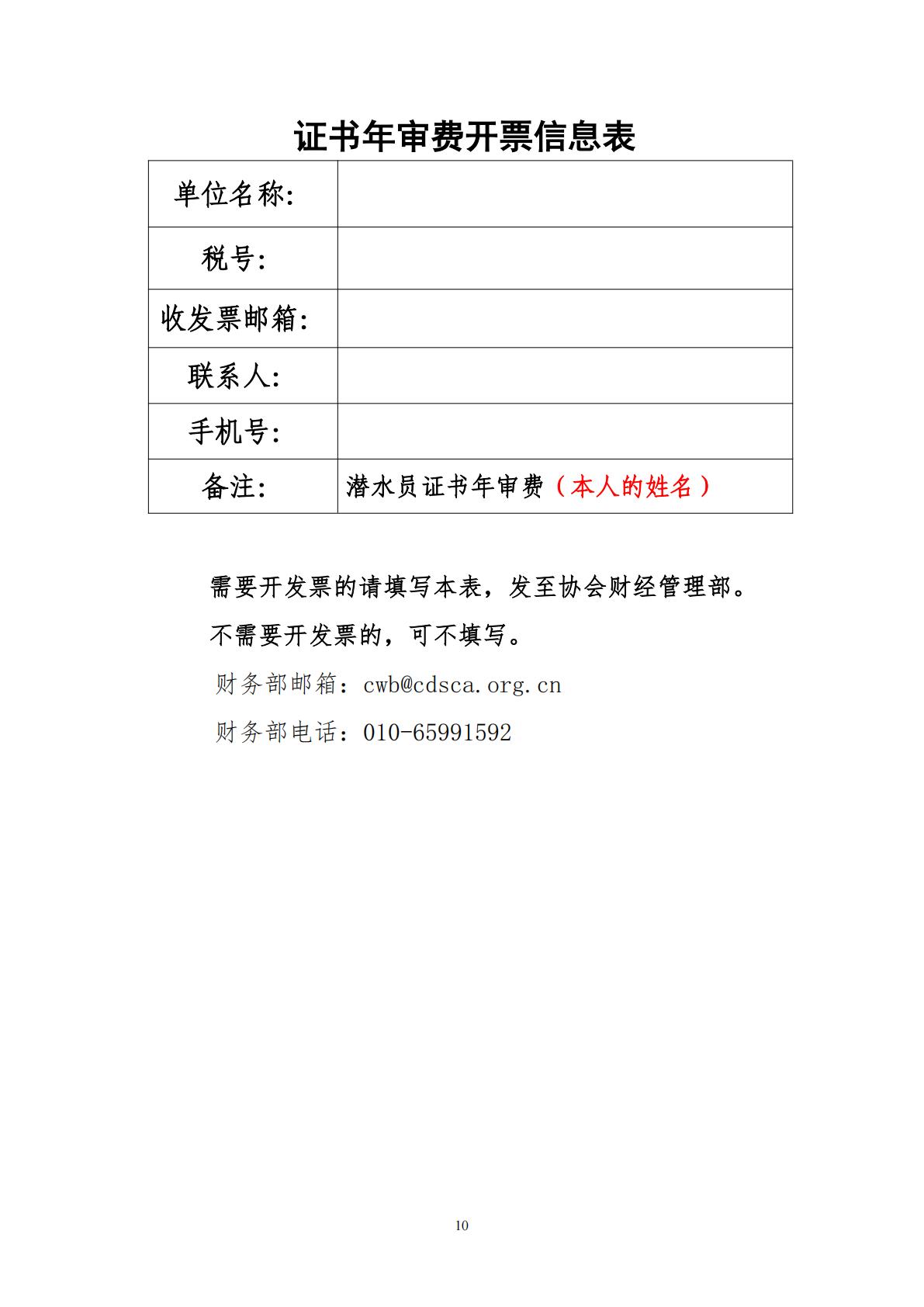 证书年审费开票信息表

| 单位名称: | |
|---|---|
| 税号: | |
| 收发票邮箱: | |
| 联系人: | |
| 手机号: | |
| 备注: | 潜水员证书年审费（本人的姓名） |

需要开发票的请填写本表，发至协会财经管理部。

不需要开发票的，可不填写。

财务部邮箱：cwb@cdsca.org.cn

财务部电话：010-65991592

10